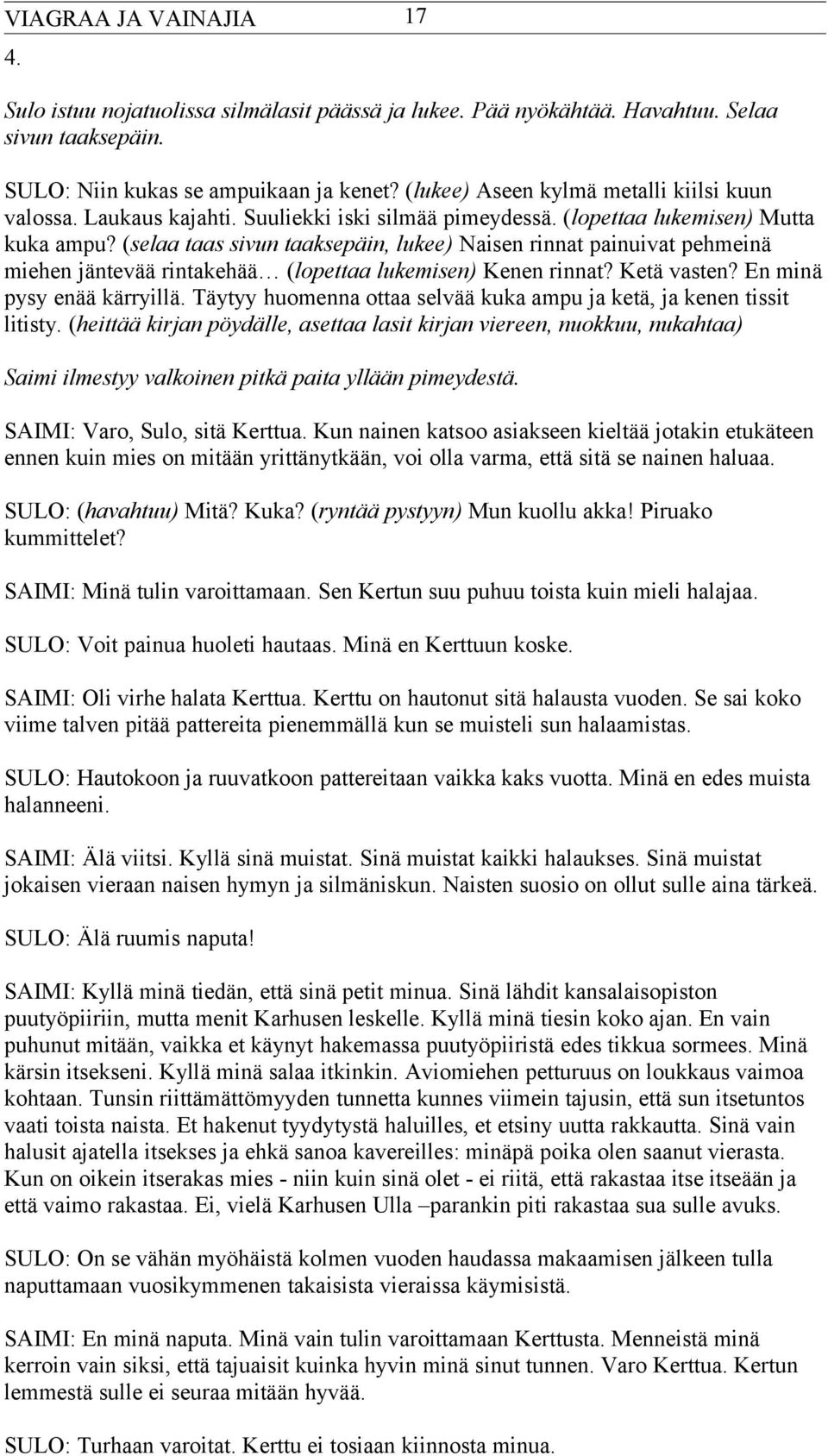 VIAGRAA JA VAINAJIA 17

4.

Sulo istuu nojatuolissa silmälasit päässä ja lukee. Pää nyökähtää. Havahtuu. Selaa sivun taaksepäin.

SULO: Niin kukas se ampuikaan ja kenet? (lukee) Aseen kylmä metalli kiilsi kuun valossa. Laukaus kajahti. Suuliekki iski silmää pimeydessä. (lopettaa lukemisen) Mutta kuka ampu? (selaa taas sivun taaksepäin, lukee) Naisen rinnat painuivat pehmeinä miehen jäntevää rintakehää… (lopettaa lukemisen) Kenen rinnat? Ketä vasten? En minä pysy enää kärryillä. Täytyy huomenna ottaa selvää kuka ampu ja ketä, ja kenen tissit litisty. (heittää kirjan pöydälle, asettaa lasit kirjan viereen, nuokkuu, nukahtaa)

Saimi ilmestyy valkoinen pitkä paita yllään pimeydestä.

SAIMI: Varo, Sulo, sitä Kerttua. Kun nainen katsoo asiakseen kieltää jotakin etukäteen ennen kuin mies on mitään yrittänytkään, voi olla varma, että sitä se nainen haluaa.

SULO: (havahtuu) Mitä? Kuka? (ryntää pystyyn) Mun kuollu akka! Piruako kummittelet?

SAIMI: Minä tulin varoittamaan. Sen Kertun suu puhuu toista kuin mieli halajaa.

SULO: Voit painua huoleti hautaas. Minä en Kerttuun koske.

SAIMI: Oli virhe halata Kerttua. Kerttu on hautonut sitä halausta vuoden. Se sai koko viime talven pitää pattereita pienemmällä kun se muisteli sun halaamistas.

SULO: Hautokoon ja ruuvatkoon pattereitaan vaikka kaks vuotta. Minä en edes muista halanneeni.

SAIMI: Älä viitsi. Kyllä sinä muistat. Sinä muistat kaikki halaukses. Sinä muistat jokaisen vieraan naisen hymyn ja silmäniskun. Naisten suosio on ollut sulle aina tärkeä.

SULO: Älä ruumis naputa!

SAIMI: Kyllä minä tiedän, että sinä petit minua. Sinä lähdit kansalaisopiston puutyöpiiriin, mutta menit Karhusen leskelle. Kyllä minä tiesin koko ajan. En vain puhunut mitään, vaikka et käynyt hakemassa puutyöpiiristä edes tikkua sormees. Minä kärsin itsekseni. Kyllä minä salaa itkinkin. Aviomiehen petturuus on loukkaus vaimoa kohtaan. Tunsin riittämättömyyden tunnetta kunnes viimein tajusin, että sun itsetuntos vaati toista naista. Et hakenut tyydytystä haluilles, et etsiny uutta rakkautta. Sinä vain halusit ajatella itsekses ja ehkä sanoa kavereilles: minäpä poika olen saanut vierasta. Kun on oikein itserakas mies - niin kuin sinä olet - ei riitä, että rakastaa itse itseään ja että vaimo rakastaa. Ei, vielä Karhusen Ulla –parankin piti rakastaa sua sulle avuks.

SULO: On se vähän myöhäistä kolmen vuoden haudassa makaamisen jälkeen tulla naputtamaan vuosikymmenen takaisista vieraissa käymisistä.

SAIMI: En minä naputa. Minä vain tulin varoittamaan Kerttusta. Menneistä minä kerroin vain siksi, että tajuaisit kuinka hyvin minä sinut tunnen. Varo Kerttua. Kertun lemmestä sulle ei seuraa mitään hyvää.

SULO: Turhaan varoitat. Kerttu ei tosiaan kiinnosta minua.